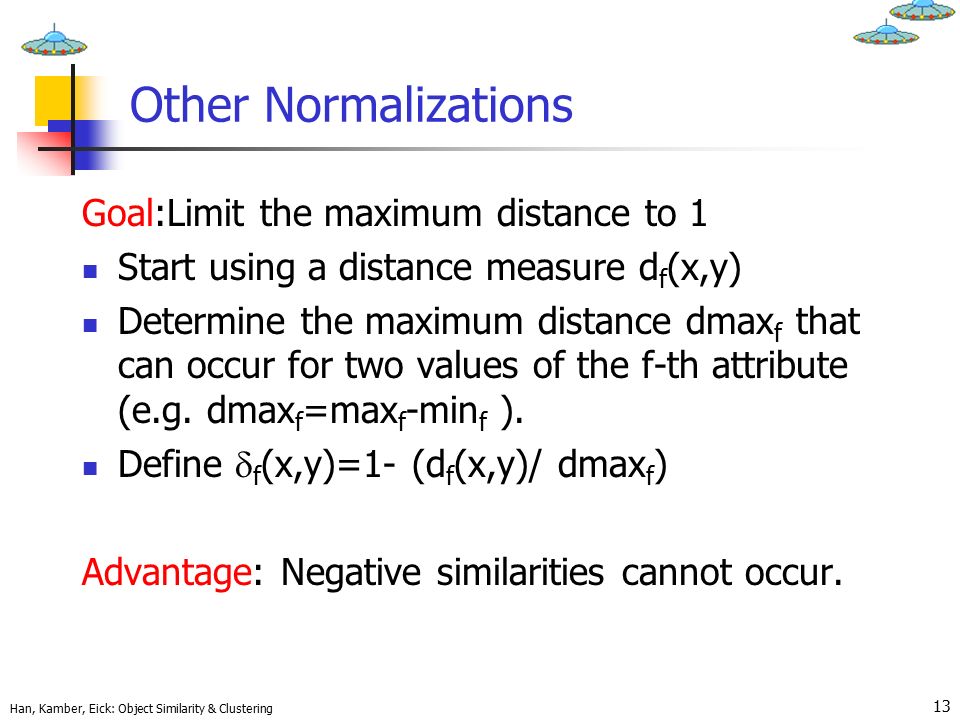 Other Normalizations

Goal:Limit the maximum distance to 1

- Start using a distance measure $d_f(x,y)$
- Determine the maximum distance $dmax_f$ that can occur for two values of the f-th attribute (e.g. $dmax_f=max_f-min_f$ ).
- Define $\delta_f(x,y)=1- (d_f(x,y)/ dmax_f)$

Advantage: Negative similarities cannot occur.

Han, Kamber, Eick: Object Similarity & Clustering

13